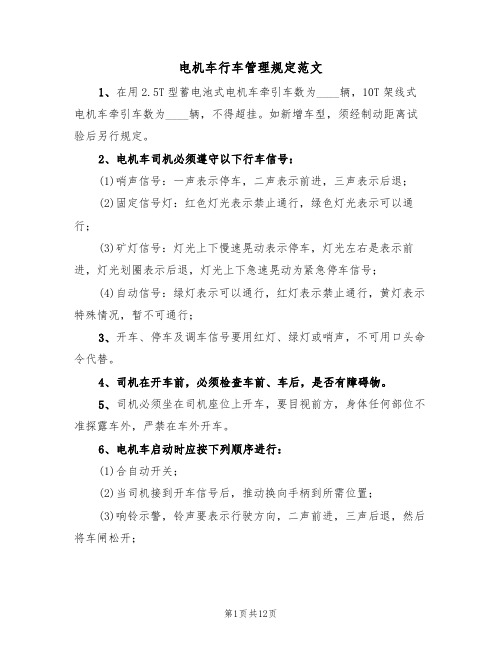 电机车行车管理规定范文

1、在用2.5T型蓄电池式电机车牵引车数为____辆，10T架线式电机车牵引车数为____辆，不得超挂。如新增车型，须经制动距离试验后另行规定。

2、电机车司机必须遵守以下行车信号：

(1)哨声信号：一声表示停车，二声表示前进，三声表示后退；

(2)固定信号灯：红色灯光表示禁止通行，绿色灯光表示可以通行；

(3)矿灯信号：灯光上下慢速晃动表示停车，灯光左右是表示前进，灯光划圈表示后退，灯光上下急速晃动为紧急停车信号；

(4)自动信号：绿灯表示可以通行，红灯表示禁止通行，黄灯表示特殊情况，暂不可通行；

3、开车、停车及调车信号要用红灯、绿灯或哨声，不可用口头命令代替。

4、司机在开车前，必须检查车前、车后，是否有障碍物。

5、司机必须坐在司机座位上开车，要目视前方，身体任何部位不准探露车外，严禁在车外开车。

6、电机车启动时应按下列顺序进行：

(1)合自动开关；

(2)当司机接到开车信号后，推动换向手柄到所需位置；

(3)响铃示警，铃声要表示行驶方向，二声前进，三声后退，然后将车闸松开；

第1页共12页